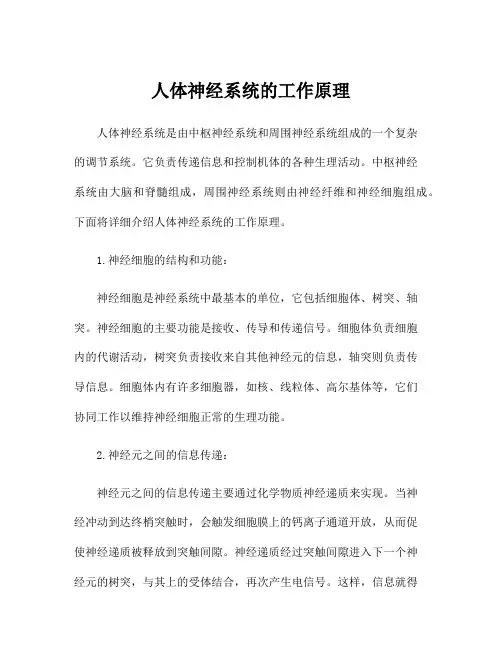 人体神经系统的工作原理

人体神经系统是由中枢神经系统和周围神经系统组成的一个复杂的调节系统。它负责传递信息和控制机体的各种生理活动。中枢神经系统由大脑和脊髓组成，周围神经系统则由神经纤维和神经细胞组成。下面将详细介绍人体神经系统的工作原理。

1.神经细胞的结构和功能：

神经细胞是神经系统中最基本的单位，它包括细胞体、树突、轴突。神经细胞的主要功能是接收、传导和传递信号。细胞体负责细胞内的代谢活动，树突负责接收来自其他神经元的信息，轴突则负责传导信息。细胞体内有许多细胞器，如核、线粒体、高尔基体等，它们协同工作以维持神经细胞正常的生理功能。

2.神经元之间的信息传递：

神经元之间的信息传递主要通过化学物质神经递质来实现。当神经冲动到达终梢突触时，会触发细胞膜上的钙离子通道开放，从而促使神经递质被释放到突触间隙。神经递质经过突触间隙进入下一个神经元的树突，与其上的受体结合，再次产生电信号。这样，信息就得